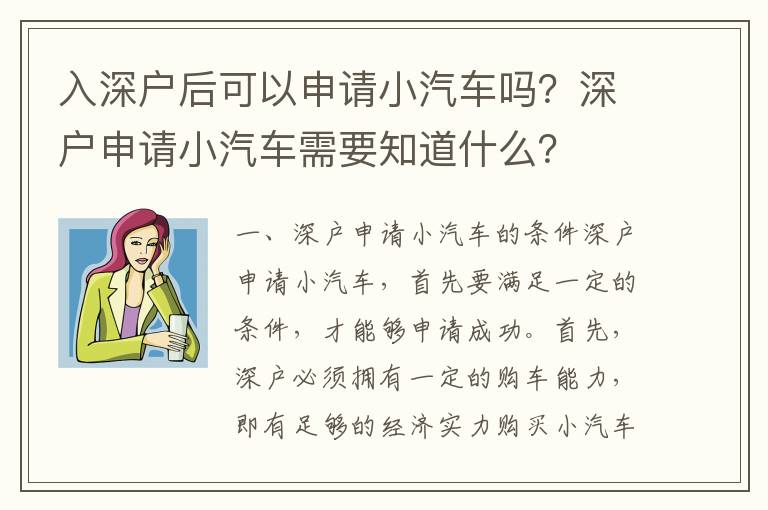 入深户后可以申请小汽车吗？深户申请小汽车需要知道什么？

一、深户申请小汽车的条件深户申请小汽车，首先要满足一定的条件，才能够申请成功。首先，深户必须拥有一定的购车能力，即有足够的经济实力购买小汽车